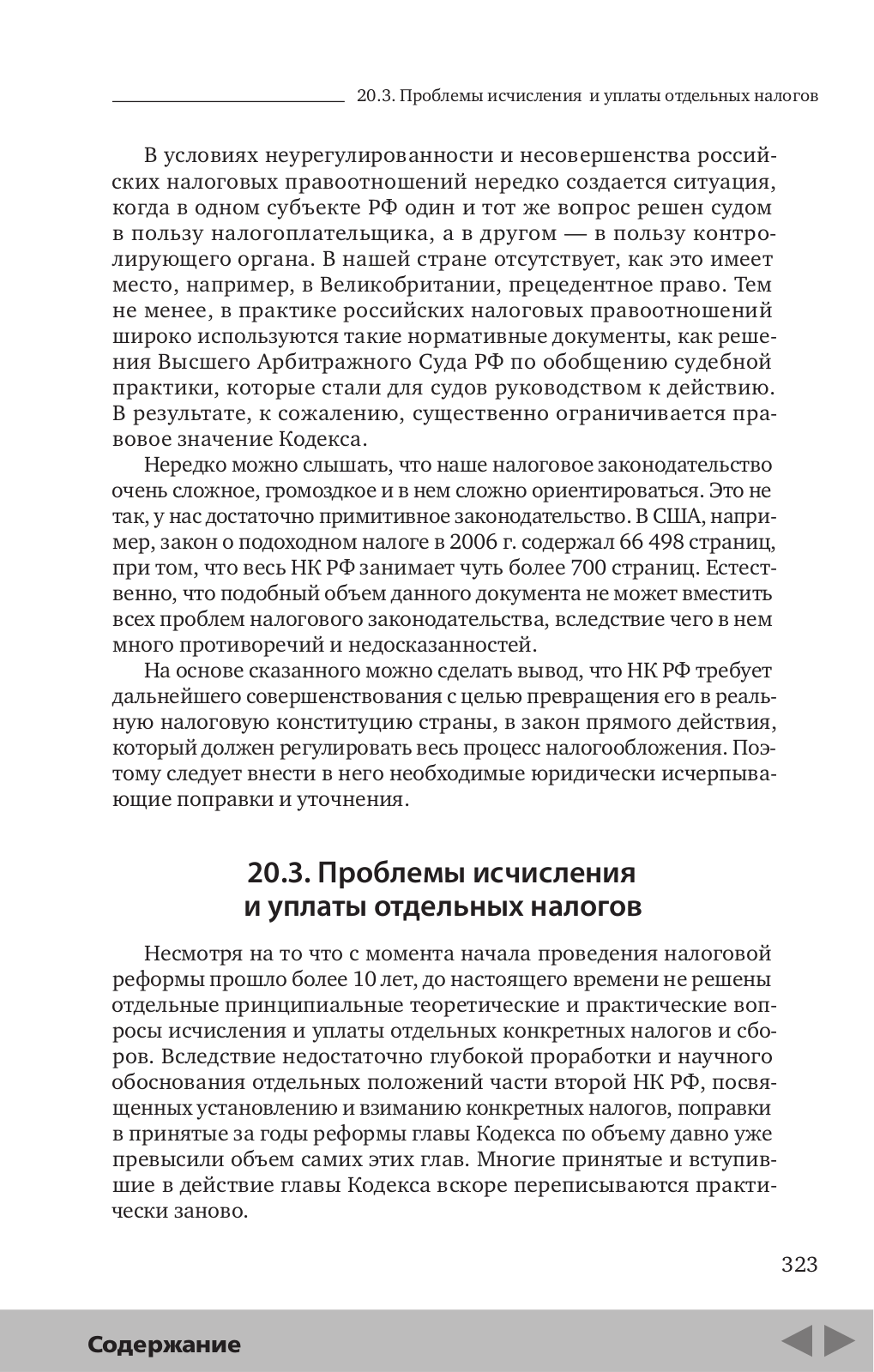 20.3. Проблемы исчисления и уплаты отдельных налогов

В условиях неурегулированности и несовершенства российских налоговых правоотношений нередко создается ситуация, когда в одном субъекте РФ один и тот же вопрос решен судом в пользу налогоплательщика, а в другом — в пользу контролирующего органа. В нашей стране отсутствует, как это имеет место, например, в Великобритании, прецедентное право. Тем не менее, в практике российских налоговых правоотношений широко используются такие нормативные документы, как решения Высшего Арбитражного Суда РФ по обобщению судебной практики, которые стали для судов руководством к действию. В результате, к сожалению, существенно ограничивается правовое значение Кодекса.

Нередко можно слышать, что наше налоговое законодательство очень сложное, громоздкое и в нем сложно ориентироваться. Это не так, у нас достаточно примитивное законодательство. В США, например, закон о подоходном налоге в 2006 г. содержал 66 498 страниц, при том, что весь НК РФ занимает чуть более 700 страниц. Естественно, что подобный объем данного документа не может вместить всех проблем налогового законодательства, вследствие чего в нем много противоречий и недосказанностей.

На основе сказанного можно сделать вывод, что НК РФ требует дальнейшего совершенствования с целью превращения его в реальную налоговую конституцию страны, в закон прямого действия, который должен регулировать весь процесс налогообложения. Поэтому следует внести в него необходимые юридически исчерпывающие поправки и уточнения.

20.3. Проблемы исчисления и уплаты отдельных налогов

Несмотря на то что с момента начала проведения налоговой реформы прошло более 10 лет, до настоящего времени не решены отдельные принципиальные теоретические и практические вопросы исчисления и уплаты отдельных конкретных налогов и сборов. Вследствие недостаточно глубокой проработки и научного обоснования отдельных положений части второй НК РФ, посвященных установлению и взиманию конкретных налогов, поправки в принятые за годы реформы главы Кодекса по объему давно уже превысили объем самих этих глав. Многие принятые и вступившие в действие главы Кодекса вскоре переписываются практически заново.

323

Содержание